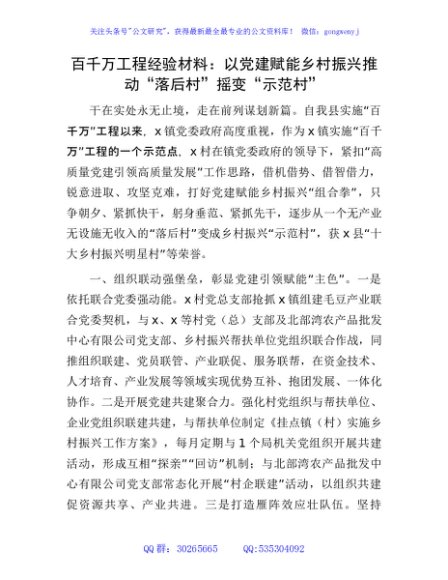 关注头条号"公文研究"，获得最新最全最专业的公文资料库！ 微信：gongwenyj

百千万工程经验材料：以党建赋能乡村振兴推动“落后村”摇变“示范村”

干在实处永无止境，走在前列谋划新篇。自我县实施“百千万”工程以来，x镇党委政府高度重视，作为x镇实施“百千万”工程的一个示范点，x村在镇党委政府的领导下，紧扣“高质量党建引领高质量发展”工作思路，借机借势、借智借力，锐意进取、攻坚克难，打好党建赋能乡村振兴“组合拳”，只争朝夕、紧抓快干，躬身垂范、紧抓先干，逐步从一个无产业无设施无收入的“落后村”变成乡村振兴“示范村”，获x县“十大乡村振兴明星村”等荣誉。

一、组织联动强堡垒，彰显党建引领赋能“主色”。一是依托联合党委强动能。x村党总支部抢抓x镇组建毛豆产业联合党委契机，与x、x等村党（总）支部及北部湾农产品批发中心有限公司党支部、乡村振兴帮扶单位党组织联合作战，同推组织联建、党员联管、产业联促、服务联帮，在资金技术、人才培育、产业发展等领域实现优势互补、抱团发展、一体化协作。二是开展党建共建聚合力。强化村党组织与帮扶单位、企业党组织联建共建，与帮扶单位制定《挂点镇（村）实施乡村振兴工作方案》，每月定期与1个局机关党组织开展共建活动，形成互相“探亲”“回访”机制；与北部湾农产品批发中心有限公司党支部常态化开展“村企联建”活动，以组织共建促资源共享、产业共进。三是打造雁阵效应壮队伍。坚持

QQ群：30265665 QQ:535304092